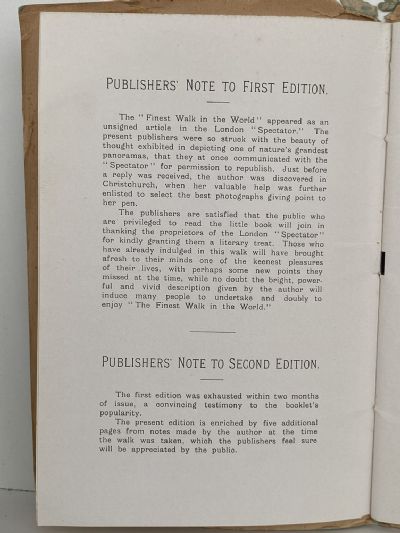 PUBLISHERS' NOTE TO FIRST EDITION.

The "Finest Walk in the World" appeared as an unsigned article in the London "Spectator." The present publishers were so struck with the beauty of thought exhibited in depicting one of nature's grandest panoramas, that they at once communicated with the "Spectator" for permission to republish. Just before a reply was received, the author was discovered in Christchurch, when her valuable help was further enlisted to select the best photographs giving point to her pen.

The publishers are satisfied that the public who are privileged to read the little book will join in thanking the proprietors of the London "Spectator" for kindly granting them a literary treat. Those who have already indulged in this walk will have brought afresh to their minds one of the keenest pleasures of their lives, with perhaps some new points they missed at the time, while no doubt the bright, powerful and vivid description given by the author will induce many people to undertake and doubly to enjoy "The Finest Walk in the World."

PUBLISHERS' NOTE TO SECOND EDITION.

The first edition was exhausted within two months of issue, a convincing testimony to the booklet's popularity.

The present edition is enriched by five additional pages from notes made by the author at the time the walk was taken, which the publishers feel sure will be appreciated by the public.